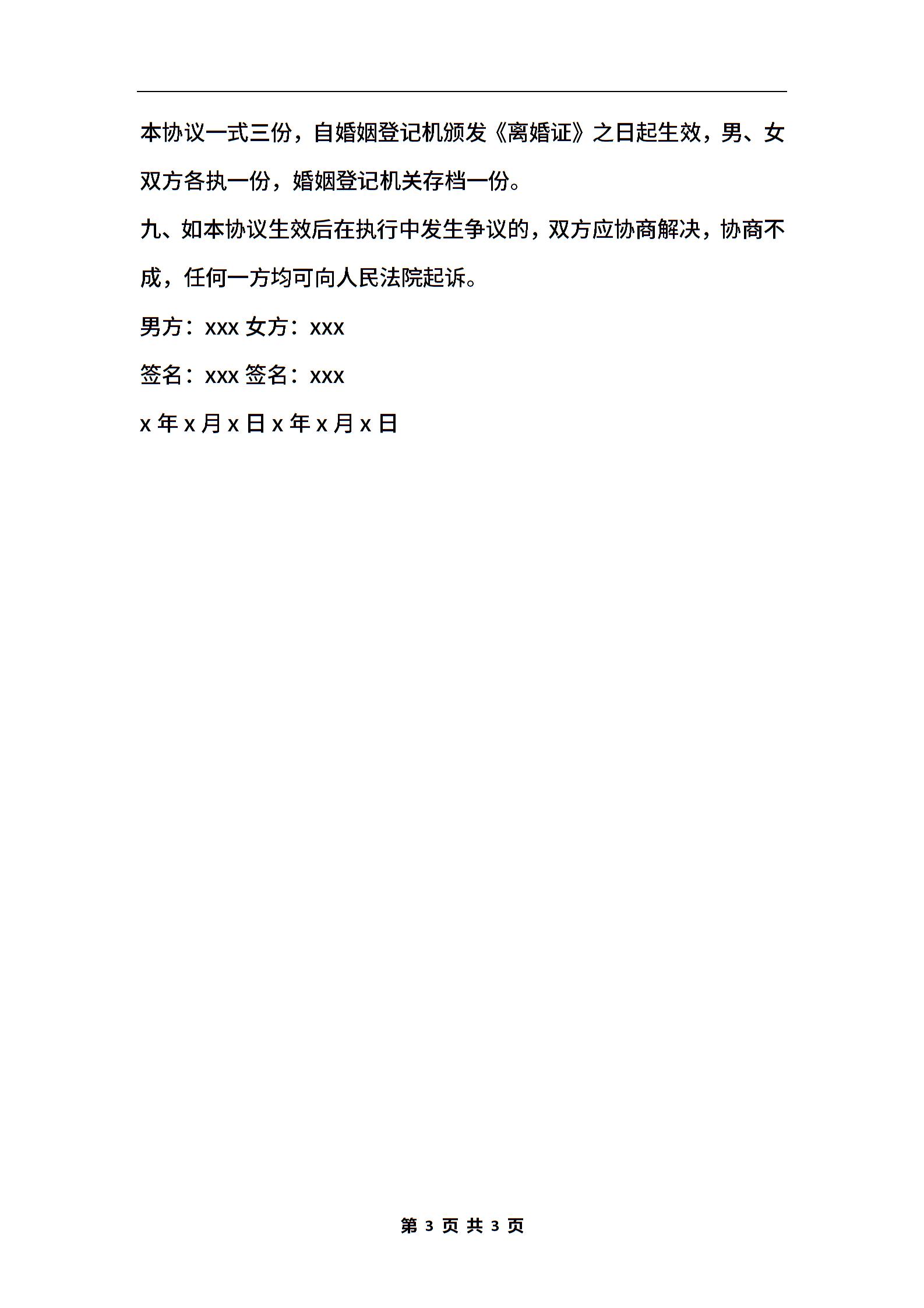 本协议一式三份，自婚姻登记机颁发《离婚证》之日起生效，男、女双方各执一份，婚姻登记机关存档一份。

九、如本协议生效后在执行中发生争议的，双方应协商解决，协商不成，任何一方均可向人民法院起诉。

男方：xxx 女方：xxx

签名：xxx 签名：xxx

x 年 x 月 x 日 x 年 x 月 x 日

第 3 页 共 3 页